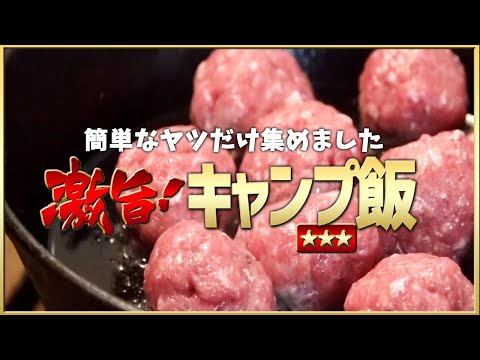 簡単なヤツだけ集めました

激旨!キャンプ飯

★★★